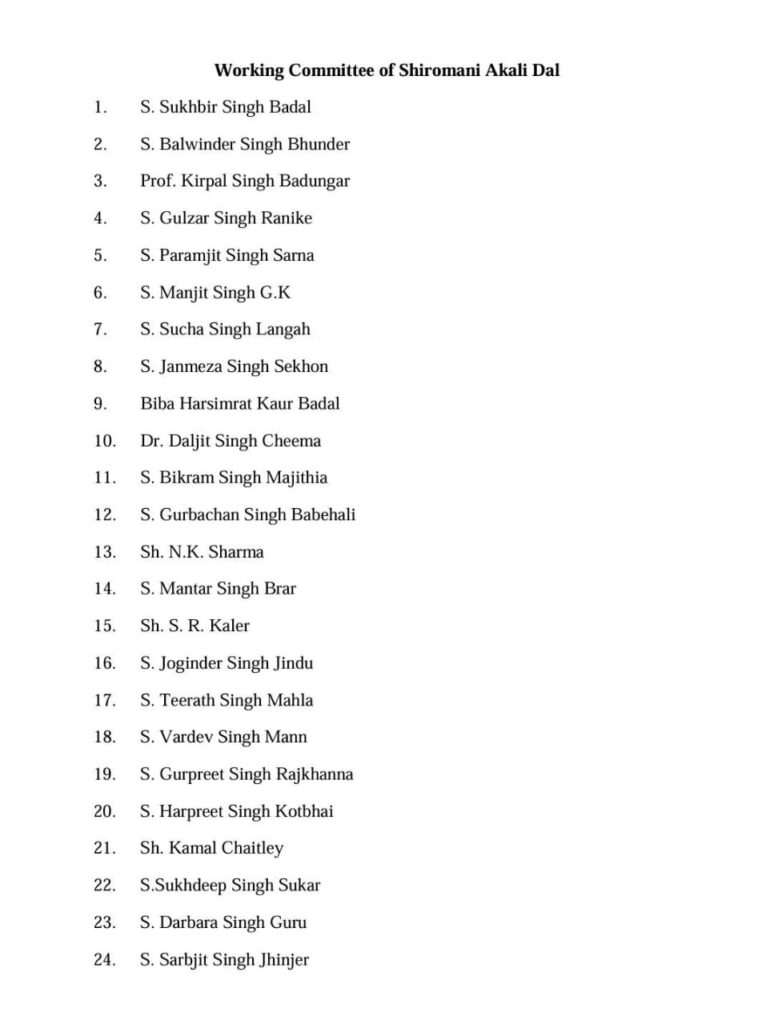 Working Committee of Shiromani Akali Dal

1. S. Sukhbir Singh Badal
2. S. Balwinder Singh Bhunder
3. Prof. Kirpal Singh Badungar
4. S. Gulzar Singh Ranike
5. S. Paramjit Singh Sarna
6. S. Manjit Singh G.K
7. S. Sucha Singh Langah
8. S. Janmeza Singh Sekhon
9. Biba Harsimrat Kaur Badal
10. Dr. Daljit Singh Cheema
11. S. Bikram Singh Majithia
12. S. Gurbachan Singh Babehali
13. Sh. N.K. Sharma
14. S. Mantar Singh Brar
15. Sh. S. R. Kaler
16. S. Joginder Singh Jindu
17. S. Teerath Singh Mahla
18. S. Vardev Singh Mann
19. S. Gurpreet Singh Rajkhanna
20. S. Harpreet Singh Kotbhai
21. Sh. Kamal Chaitley
22. S.Sukhdeep Singh Sukar
23. S. Darbara Singh Guru
24. S. Sarbjit Singh Jhinjer